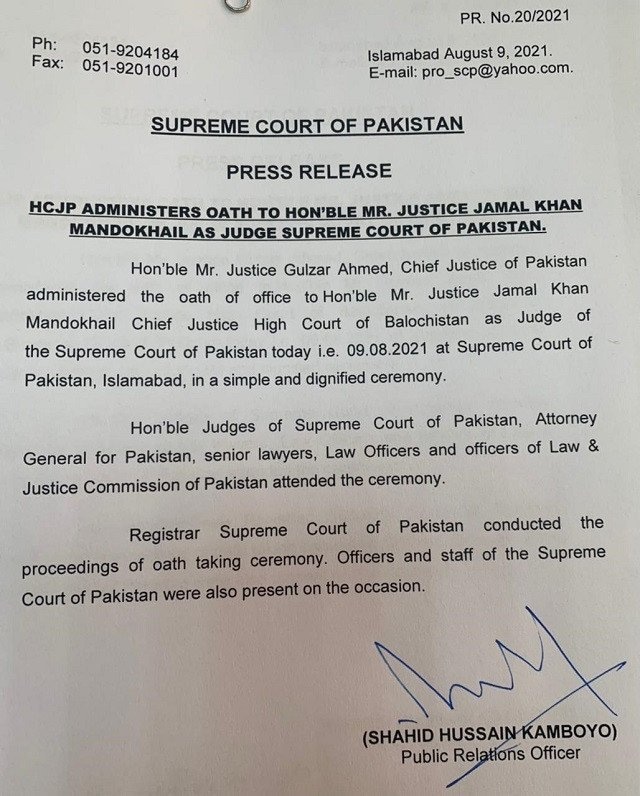 PR. No.20/2021

Ph: 051-9204184
Fax: 051-9201001

Islamabad August 9, 2021.
E-mail: pro_scp@yahoo.com.

SUPREME COURT OF PAKISTAN

PRESS RELEASE

HCJP ADMINISTERS OATH TO HON'BLE MR. JUSTICE JAMAL KHAN MANDOKHAIL AS JUDGE SUPREME COURT OF PAKISTAN.

Hon'ble Mr. Justice Gulzar Ahmed, Chief Justice of Pakistan administered the oath of office to Hon'ble Mr. Justice Jamal Khan Mandokhail Chief Justice High Court of Balochistan as Judge of the Supreme Court of Pakistan today i.e. 09.08.2021 at Supreme Court of Pakistan, Islamabad, in a simple and dignified ceremony.

Hon'ble Judges of Supreme Court of Pakistan, Attorney General for Pakistan, senior lawyers, Law Officers and officers of Law & Justice Commission of Pakistan attended the ceremony.

Registrar Supreme Court of Pakistan conducted the proceedings of oath taking ceremony. Officers and staff of the Supreme Court of Pakistan were also present on the occasion.

(SHAHID HUSSAIN KAMBOYO)
Public Relations Officer